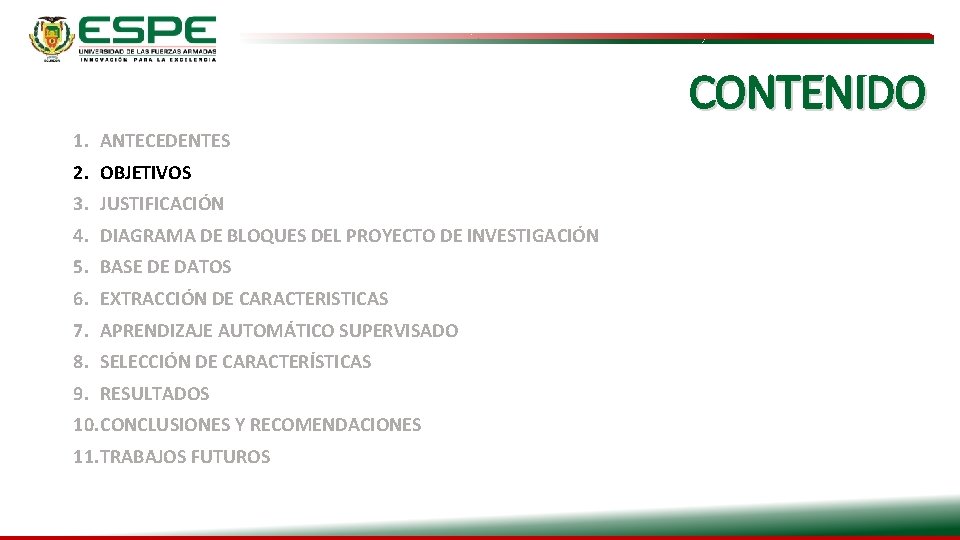 ESPE
UNIVERSIDAD DE LAS FUERZAS ARMADAS
INNOVACIÓN PARA LA EXCELENCIA

CONTENIDO

1. ANTECEDENTES
2. OBJETIVOS
3. JUSTIFICACIÓN
4. DIAGRAMA DE BLOQUES DEL PROYECTO DE INVESTIGACIÓN
5. BASE DE DATOS
6. EXTRACCIÓN DE CARACTERISTICAS
7. APRENDIZAJE AUTOMÁTICO SUPERVISADO
8. SELECCIÓN DE CARACTERÍSTICAS
9. RESULTADOS
10. CONCLUSIONES Y RECOMENDACIONES
11. TRABAJOS FUTUROS